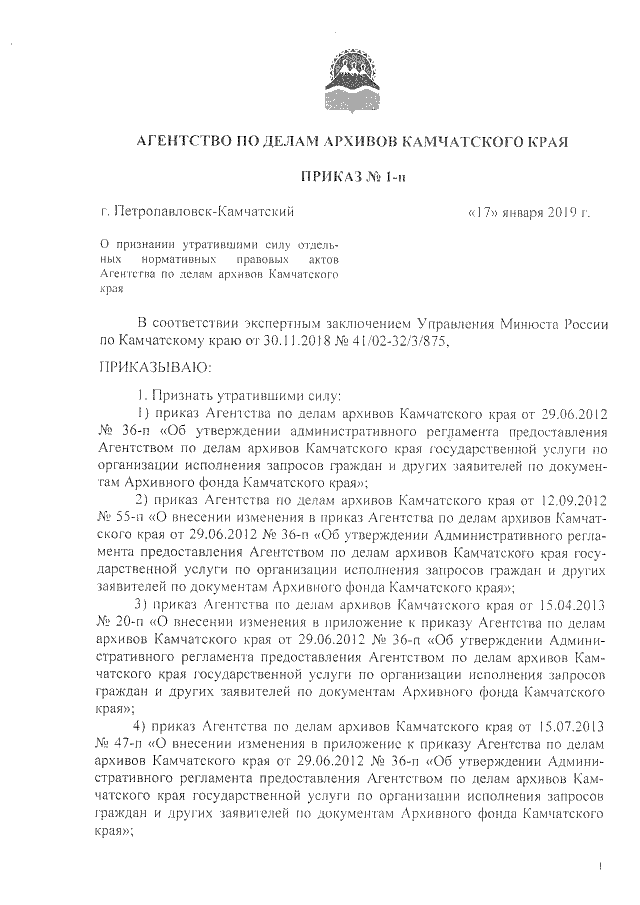 АГЕНТСТВО ПО ДЕЛАМ АРХИВОВ КАМЧАТСКОГО КРАЯ

ПРИКАЗ № 1-п

г. Петропавловск-Камчатский «17» января 2019 г.

О признании утратившими силу отдельных нормативных правовых актов Агентства по делам архивов Камчатского края

В соответствии экспертным заключением Управления Минюста России по Камчатскому краю от 30.11.2018 № 41/02-32/3/875,

ПРИКАЗЫВАЮ:

1. Признать утратившими силу:

1) приказ Агентства по делам архивов Камчатского края от 29.06.2012 № 36-п «Об утверждении административного регламента предоставления Агентством по делам архивов Камчатского края государственной услуги по организации исполнения запросов граждан и других заявителей по документам Архивного фонда Камчатского края»;

2) приказ Агентства по делам архивов Камчатского края от 12.09.2012 № 55-п «О внесении изменения в приказ Агентства по делам архивов Камчатского края от 29.06.2012 № 36-п «Об утверждении Административного регламента предоставления Агентством по делам архивов Камчатского края государственной услуги по организации исполнения запросов граждан и других заявителей по документам Архивного фонда Камчатского края»;

3) приказ Агентства по делам архивов Камчатского края от 15.04.2013 № 20-п «О внесении изменения в приложение к приказу Агентства по делам архивов Камчатского края от 29.06.2012 № 36-п «Об утверждении Административного регламента предоставления Агентством по делам архивов Камчатского края государственной услуги по организации исполнения запросов граждан и других заявителей по документам Архивного фонда Камчатского края»;

4) приказ Агентства по делам архивов Камчатского края от 15.07.2013 № 47-п «О внесении изменения в приложение к приказу Агентства по делам архивов Камчатского края от 29.06.2012 № 36-п «Об утверждении Административного регламента предоставления Агентством по делам архивов Камчатского края государственной услуги по организации исполнения запросов граждан и других заявителей по документам Архивного фонда Камчатского края»;

1